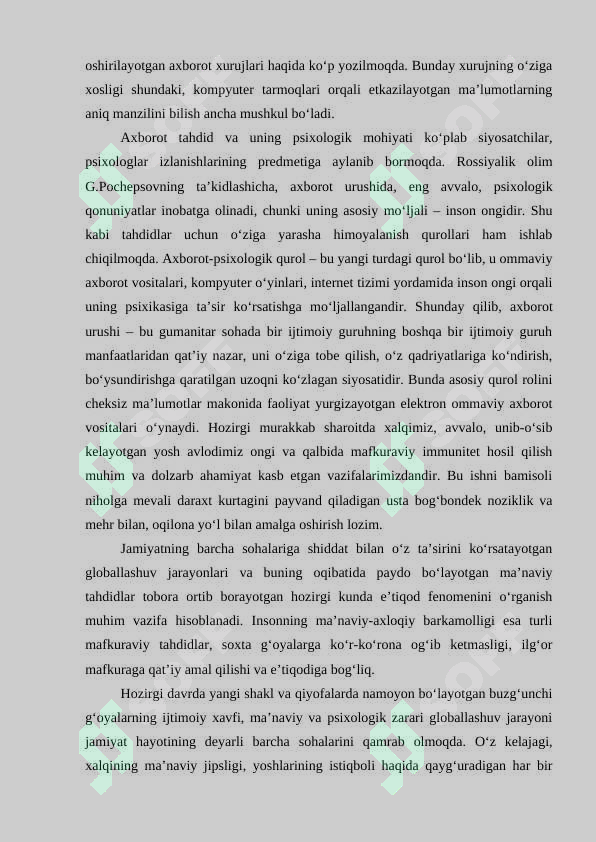 oshirilayotgan axborot xurujlari haqida ko‘p yozilmoqda. Bunday xurujning o‘ziga xosligi shundaki, kompyuter tarmoqlari orqali etkazilayotgan ma’lumotlarning aniq manzilini bilish ancha mushkul bo‘ladi.

Axborot tahdid va uning psixologik mohiyati ko‘plab siyosatchilar, psixologlar izlanishlarining predmetiga aylanib bormoqda. Rossiyalik olim G.Pochepsovning ta’kidlashicha, axborot urushida, eng avvalo, psixologik qonuniyatlar inobatga olinadi, chunki uning asosiy mo‘ljali – inson ongidir. Shu kabi tahdidlar uchun o‘ziga yarasha himoyalanish qurollari ham ishlab chiqilmoqda. Axborot-psixologik qurol – bu yangi turdagi qurol bo‘lib, u ommaviy axborot vositalari, kompyuter o‘yinlari, internet tizimi yordamida inson ongi orqali uning psixikasiga ta’sir ko‘rsatishga mo‘ljallangandir. Shunday qilib, axborot urushi – bu gumanitar sohada bir ijtimoiy guruhning boshqa bir ijtimoiy guruh manfaatlaridan qat’iy nazar, uni o‘ziga tobe qilish, o‘z qadriyatlariga ko‘ndirish, bo‘ysundirishga qaratilgan uzoqni ko‘zlagan siyosatidir. Bunda asosiy qurol rolini cheksiz ma’lumotlar makonida faoliyat yurgizayotgan elektron ommaviy axborot vositalari o‘ynaydi. Hozirgi murakkab sharoitda xalqimiz, avvalo, unib-o‘sib kelayotgan yosh avlodimiz ongi va qalbida mafkuraviy immunitet hosil qilish muhim va dolzarb ahamiyat kasb etgan vazifalarimizdandir. Bu ishni bamisoli niholga mevali daraxt kurtagini payvand qiladigan usta bog‘bondek noziklik va mehr bilan, oqilona yo‘l bilan amalga oshirish lozim.

Jamiyatning barcha sohalariga shiddat bilan o‘z ta’sirini ko‘rsatayotgan globallashuv jarayonlari va buning oqibatida paydo bo‘layotgan ma’naviy tahdidlar tobora ortib borayotgan hozirgi kunda e’tiqod fenomenini o‘rganish muhim vazifa hisoblanadi. Insonning ma’naviy-axloqiy barkamolligi esa turli mafkuraviy tahdidlar, soxta g‘oyalarga ko‘r-ko‘rona og‘ib ketmasligi, ilg‘or mafkuraga qat’iy amal qilishi va e’tiqodiga bog‘liq.

Hozirgi davrda yangi shakl va qiyofalarda namoyon bo‘layotgan buzg‘unchi g‘oyalarning ijtimoiy xavfi, ma’naviy va psixologik zarari globallashuv jarayoni jamiyat hayotining deyarli barcha sohalarini qamrab olmoqda. O‘z kelajagi, xalqining ma’naviy jipsligi, yoshlarining istiqboli haqida qayg‘uradigan har bir